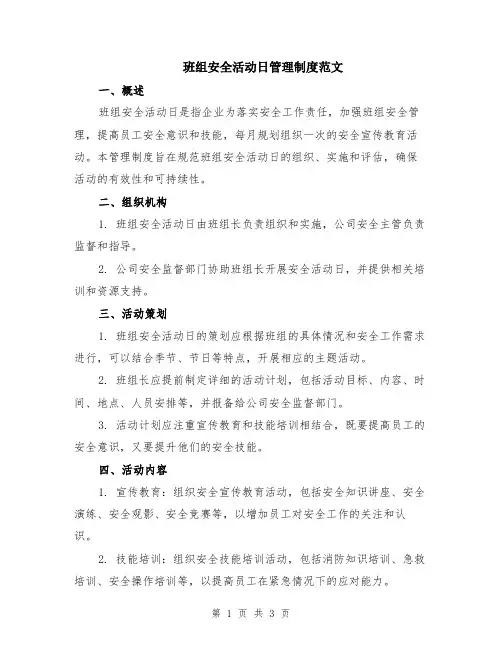 班组安全活动日管理制度范文

一、概述

班组安全活动日是指企业为落实安全工作责任，加强班组安全管理，提高员工安全意识和技能，每月规划组织一次的安全宣传教育活动。本管理制度旨在规范班组安全活动日的组织、实施和评估，确保活动的有效性和可持续性。

二、组织机构

1. 班组安全活动日由班组长负责组织和实施，公司安全主管负责监督和指导。

2. 公司安全监督部门协助班组长开展安全活动日，并提供相关培训和资源支持。

三、活动策划

1. 班组安全活动日的策划应根据班组的具体情况和安全工作需求进行，可以结合季节、节日等特点，开展相应的主题活动。

2. 班组长应提前制定详细的活动计划，包括活动目标、内容、时间、地点、人员安排等，并报备给公司安全监督部门。

3. 活动计划应注重宣传教育和技能培训相结合，既要提高员工的安全意识，又要提升他们的安全技能。

四、活动内容

1. 宣传教育：组织安全宣传教育活动，包括安全知识讲座、安全演练、安全观影、安全竞赛等，以增加员工对安全工作的关注和认识。

2. 技能培训：组织安全技能培训活动，包括消防知识培训、急救培训、安全操作培训等，以提高员工在紧急情况下的应对能力。

第 1 页 共 3 页